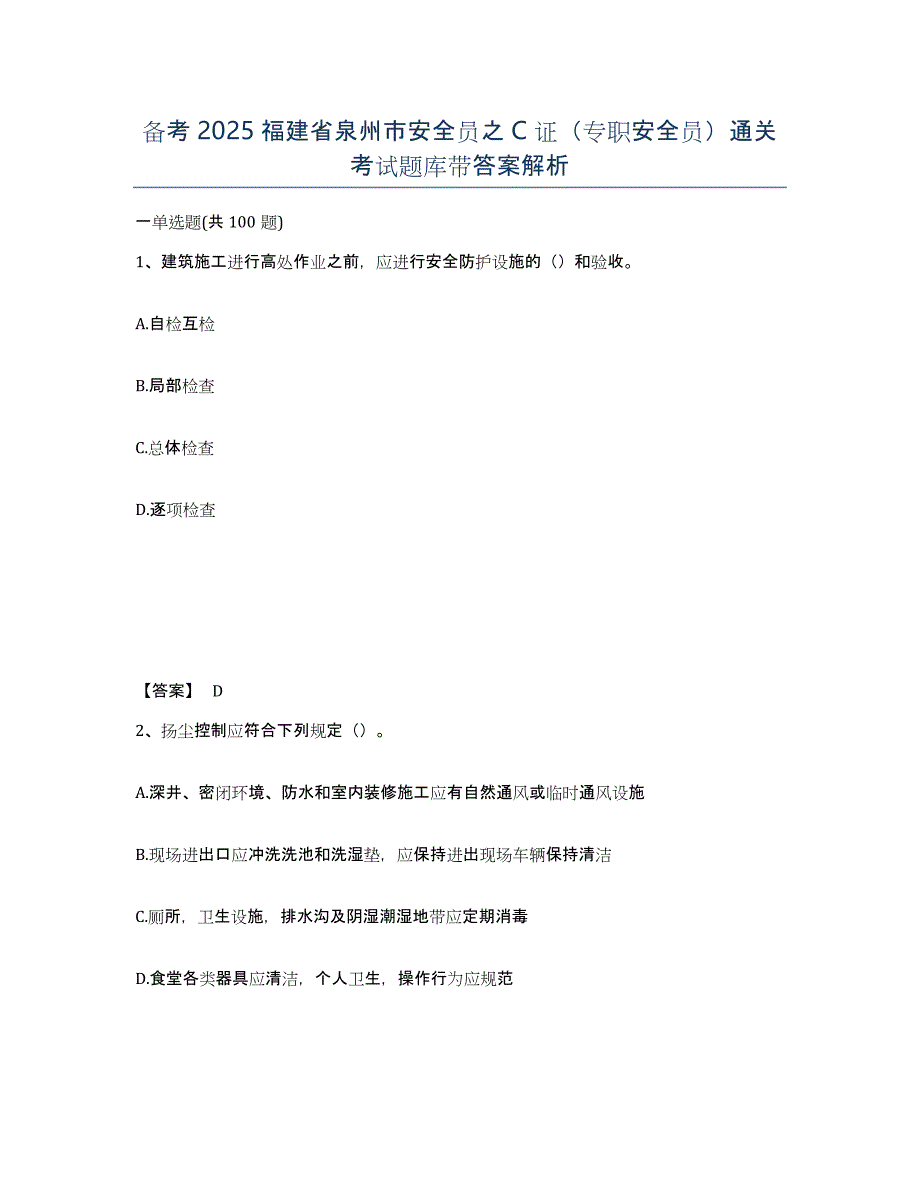 备考 2025 福建省泉州市安全员之 C 证（专职安全员）通关考试题库带答案解析

一单选题(共 100 题)

1、建筑施工进行高处作业之前，应进行安全防护设施的（）和验收。

A.自检互检

B.局部检查

C.总体检查

D.逐项检查

【答案】 D

2、扬尘控制应符合下列规定（）。

A.深井、密闭环境、防水和室内装修施工应有自然通风或临时通风设施

B.现场进出口应冲洗洗池和洗湿垫，应保持进出现场车辆保持清洁

C.厕所，卫生设施，排水沟及阴湿潮湿地带应定期消毒

D.食堂各类器具应清洁，个人卫生，操作行为应规范